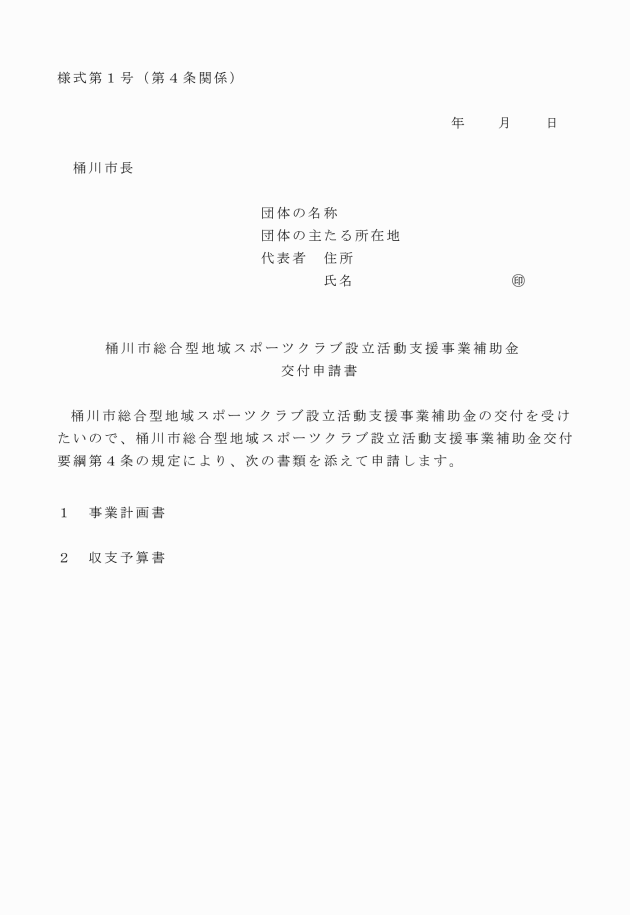 様式第１号（第４条関係）

年　　月　　日

桶川市長

団体の名称
団体の主たる所在地
代表者　住所
氏名　　　　　　　㊞

桶川市総合型地域スポーツクラブ設立活動支援事業補助金
交付申請書

桶川市総合型地域スポーツクラブ設立活動支援事業補助金の交付を受けたいので、桶川市総合型地域スポーツクラブ設立活動支援事業補助金交付要綱第４条の規定により、次の書類を添えて申請します。

１　事業計画書

２　収支予算書